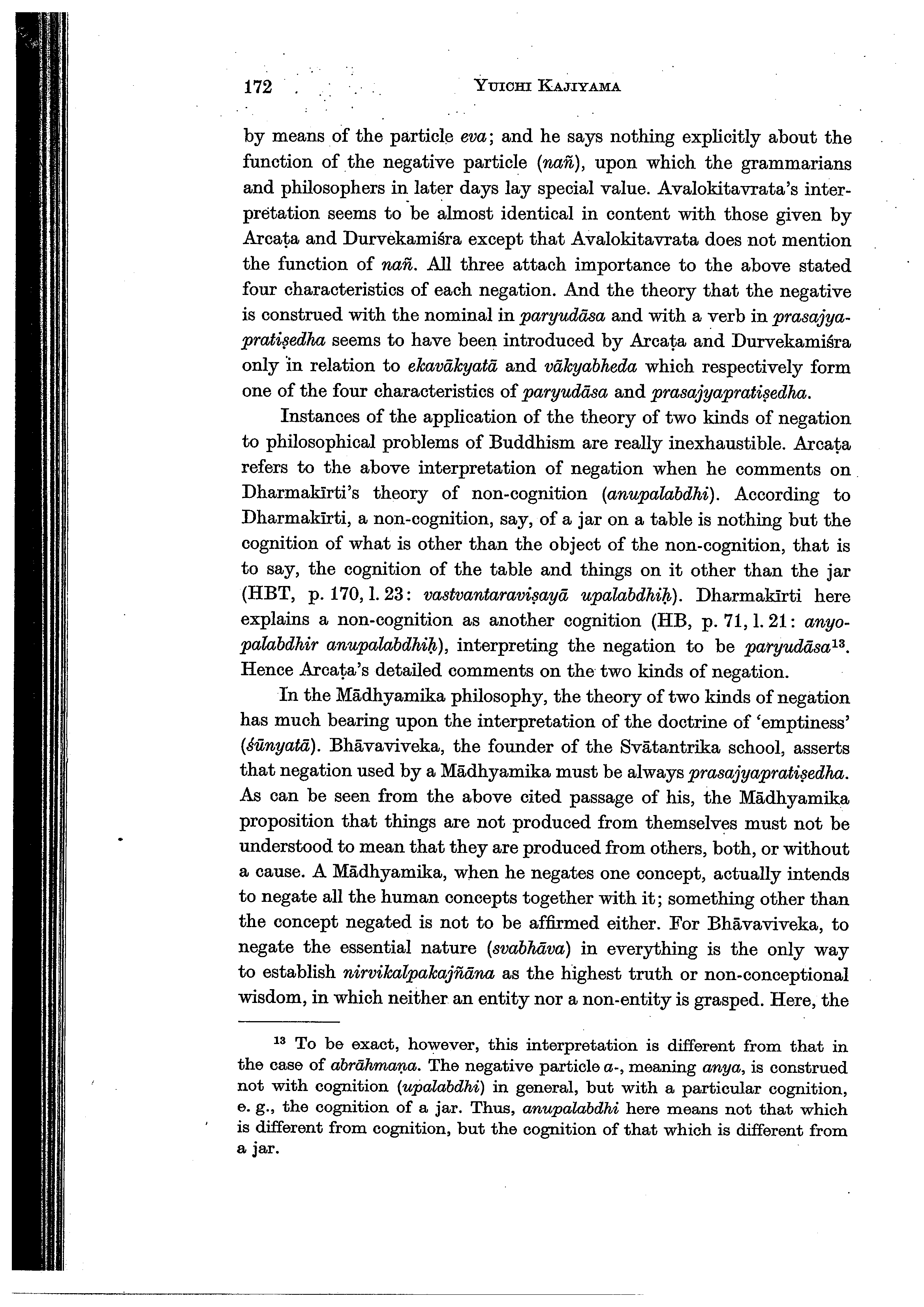 172 YUICHI KAJIYAMA

by means of the particle eva; and he says nothing explicitly about the function of the negative particle (nañ), upon which the grammarians and philosophers in later days lay special value. Avalokitavrata's interpretation seems to be almost identical in content with those given by Arcaṭa and Durvekamiśra except that Avalokitavrata does not mention the function of nañ. All three attach importance to the above stated four characteristics of each negation. And the theory that the negative is construed with the nominal in paryudāsa and with a verb in prasajyapratiṣedha seems to have been introduced by Arcaṭa and Durvekamiśra only in relation to ekavākyatā and vākyabheda which respectively form one of the four characteristics of paryudāsa and prasajyapratiṣedha.

Instances of the application of the theory of two kinds of negation to philosophical problems of Buddhism are really inexhaustible. Arcaṭa refers to the above interpretation of negation when he comments on Dharmakīrti's theory of non-cognition (anupalabdhi). According to Dharmakīrti, a non-cognition, say, of a jar on a table is nothing but the cognition of what is other than the object of the non-cognition, that is to say, the cognition of the table and things on it other than the jar (HBT, p. 170, l. 23: vastvantaraviṣayā upalabdhiḥ). Dharmakīrti here explains a non-cognition as another cognition (HB, p. 71, l. 21: anyopalabdhir anupalabdhiḥ), interpreting the negation to be paryudāsa$^{13}$. Hence Arcaṭa's detailed comments on the two kinds of negation.

In the Mādhyamika philosophy, the theory of two kinds of negation has much bearing upon the interpretation of the doctrine of 'emptiness' (śūnyatā). Bhāvaviveka, the founder of the Svātantrika school, asserts that negation used by a Mādhyamika must be always prasajyapratiṣedha. As can be seen from the above cited passage of his, the Mādhyamika proposition that things are not produced from themselves must not be understood to mean that they are produced from others, both, or without a cause. A Mādhyamika, when he negates one concept, actually intends to negate all the human concepts together with it; something other than the concept negated is not to be affirmed either. For Bhāvaviveka, to negate the essential nature (svabhāva) in everything is the only way to establish nirvikalpakajñāna as the highest truth or non-conceptional wisdom, in which neither an entity nor a non-entity is grasped. Here, the

$^{13}$ To be exact, however, this interpretation is different from that in the case of abrāhmaṇa. The negative particle a-, meaning anya, is construed not with cognition (upalabdhi) in general, but with a particular cognition, e. g., the cognition of a jar. Thus, anupalabdhi here means not that which is different from cognition, but the cognition of that which is different from a jar.